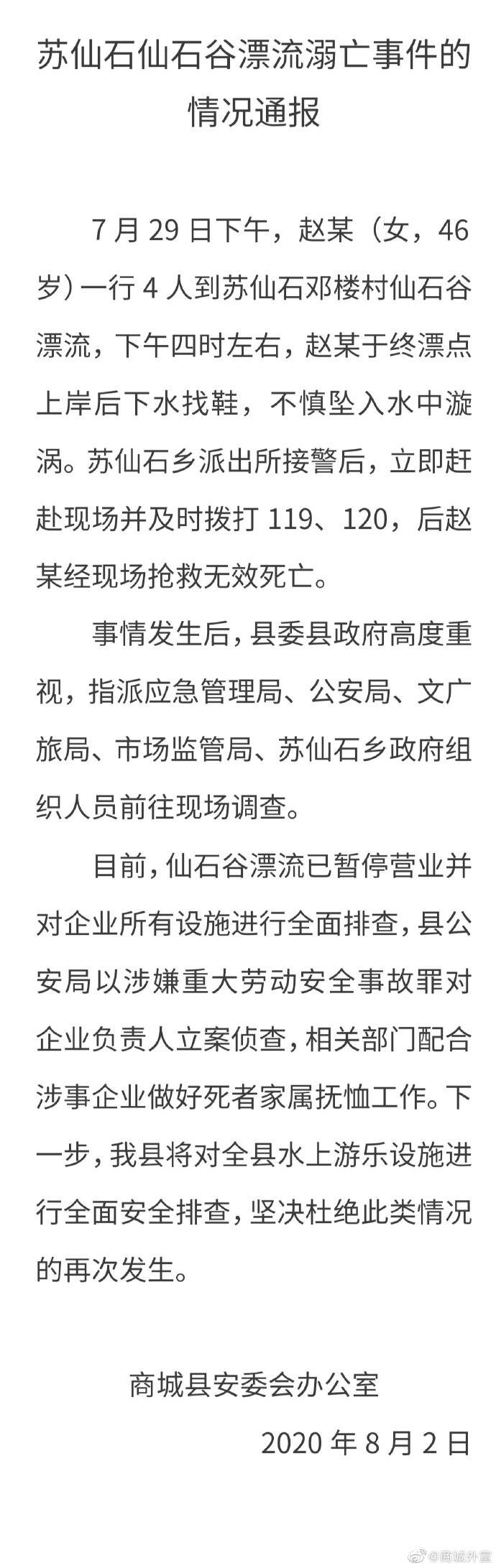 苏仙石仙石谷漂流溺亡事件的情况通报

7 月 29 日下午，赵某（女，46 岁）一行 4 人到苏仙石邓楼村仙石谷漂流，下午四时左右，赵某于终漂点上岸后下水找鞋，不慎坠入水中漩涡。苏仙石乡派出所接警后，立即赶赴现场并及时拨打 119、120，后赵某经现场抢救无效死亡。

事情发生后，县委县政府高度重视，指派应急管理局、公安局、文广旅局、市场监管局、苏仙石乡政府组织人员前往现场调查。

目前，仙石谷漂流已暂停营业并对企业所有设施进行全面排查，县公安局以涉嫌重大劳动安全事故罪对企业负责人立案侦查，相关部门配合涉事企业做好死者家属抚恤工作。下一步，我县将对全县水上游乐设施进行全面安全排查，坚决杜绝此类情况的再次发生。

商城县安委会办公室
2020 年 8 月 2 日

@商城外宣